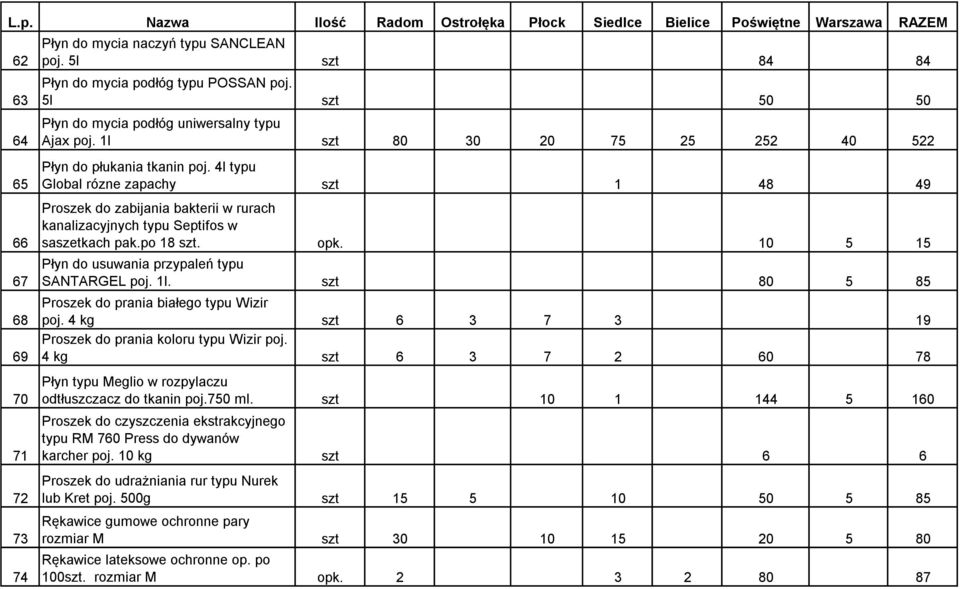 | L.p. | Nazwa | Ilość | Radom | Ostrołęka | Płock | Siedlce | Bielice | Poświętne | Warszawa | RAZEM |
|---|---|---|---|---|---|---|---|---|---|---|
| 62 | Płyn do mycia naczyń typu SANCLEAN poj. 5l | szt | | | | | | 84 | | 84 |
| 63 | Płyn do mycia podłóg typu POSSAN poj. 5l | szt | | | | | | 50 | | 50 |
| 64 | Płyn do mycia podłóg uniwersalny typu Ajax poj. 1l | szt | 80 | 30 | 20 | 75 | 25 | 252 | 40 | 522 |
| 65 | Płyn do płukania tkanin poj. 4l typu Global rózne zapachy | szt | | | | 1 | | 48 | | 49 |
| 66 | Proszek do zabijania bakterii w rurach kanalizacyjnych typu Septifos w saszetkach pak.po 18 szt. | opk. | | | | | | 10 | 5 | 15 |
| 67 | Płyn do usuwania przypaleń typu SANTARGEL poj. 1l. | szt | | | | | | 80 | 5 | 85 |
| 68 | Proszek do prania białego typu Wizir poj. 4 kg | szt | 6 | 3 | 7 | 3 | | | | 19 |
| 69 | Proszek do prania koloru typu Wizir poj. 4 kg | szt | 6 | 3 | 7 | 2 | | 60 | | 78 |
| 70 | Płyn typu Meglio w rozpylaczu odtłuszczacz do tkanin poj.750 ml. | szt | | | 10 | 1 | | 144 | 5 | 160 |
| 71 | Proszek do czyszczenia ekstrakcyjnego typu RM 760 Press do dywanów karcher poj. 10 kg | szt | | | | | | 6 | | 6 |
| 72 | Proszek do udrażniania rur typu Nurek lub Kret poj. 500g | szt | 15 | 5 | | 10 | | 50 | 5 | 85 |
| 73 | Rękawice gumowe ochronne pary rozmiar M | szt | 30 | | 10 | 15 | | 20 | 5 | 80 |
| 74 | Rękawice lateksowe ochronne op. po 100szt. rozmiar M | opk. | 2 | | | 3 | 2 | 80 | | 87 |